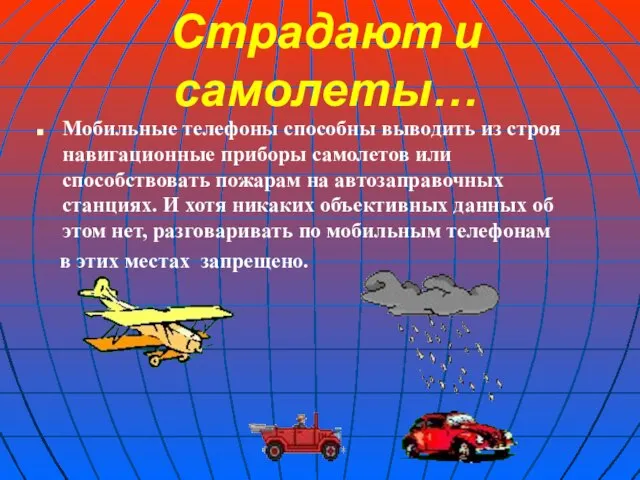 Страдают и самолеты…

Мобильные телефоны способны выводить из строя навигационные приборы самолетов или способствовать пожарам на автозаправочных станциях. И хотя никаких объективных данных об этом нет, разговаривать по мобильным телефонам в этих местах запрещено.